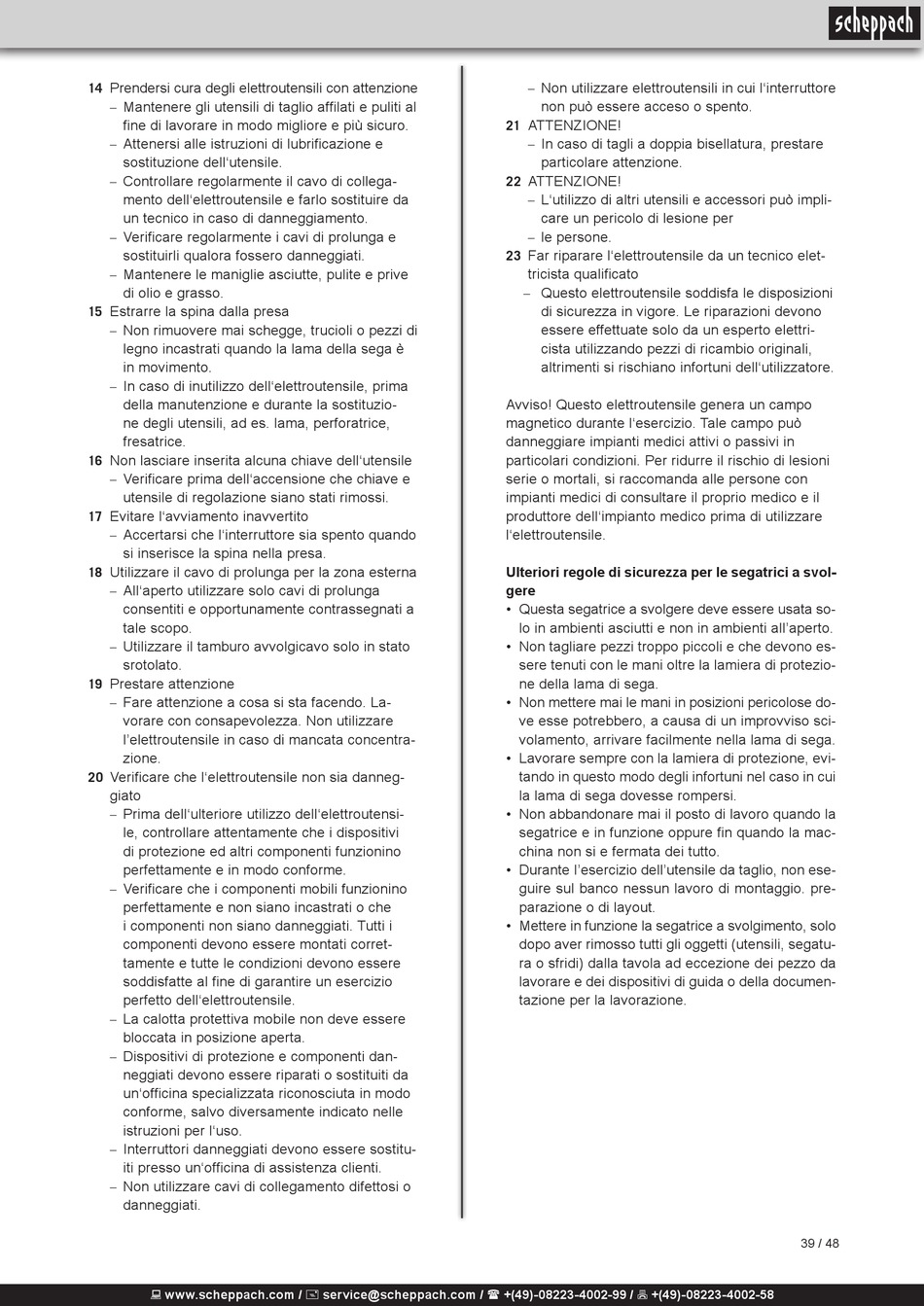 scheppach

14 Prendersi cura degli elettroutensili con attenzione
– Mantenere gli utensili di taglio affilati e puliti al fine di lavorare in modo migliore e più sicuro.
– Attenersi alle istruzioni di lubrificazione e sostituzione dell'utensile.
– Controllare regolarmente il cavo di collegamento dell'elettroutensile e farlo sostituire da un tecnico in caso di danneggiamento.
– Verificare regolarmente i cavi di prolunga e sostituirli qualora fossero danneggiati.
– Mantenere le maniglie asciutte, pulite e prive di olio e grasso.
15 Estrarre la spina dalla presa
– Non rimuovere mai schegge, trucioli o pezzi di legno incastrati quando la lama della sega è in movimento.
– In caso di inutilizzo dell'elettroutensile, prima della manutenzione e durante la sostituzione degli utensili, ad es. lama, perforatrice, fresatrice.
16 Non lasciare inserita alcuna chiave dell'utensile
– Verificare prima dell'accensione che chiave e utensile di regolazione siano stati rimossi.
17 Evitare l'avviamento inavvertito
– Accertarsi che l'interruttore sia spento quando si inserisce la spina nella presa.
18 Utilizzare il cavo di prolunga per la zona esterna
– All'aperto utilizzare solo cavi di prolunga consentiti e opportunamente contrassegnati a tale scopo.
– Utilizzare il tamburo avvolgicavo solo in stato srotolato.
19 Prestare attenzione
– Fare attenzione a cosa si sta facendo. Lavorare con consapevolezza. Non utilizzare l'elettroutensile in caso di mancata concentrazione.
20 Verificare che l'elettroutensile non sia danneggiato
– Prima dell'ulteriore utilizzo dell'elettroutensile, controllare attentamente che i dispositivi di protezione ed altri componenti funzionino perfettamente e in modo conforme.
– Verificare che i componenti mobili funzionino perfettamente e non siano incastrati o che i componenti non siano danneggiati. Tutti i componenti devono essere montati correttamente e tutte le condizioni devono essere soddisfatte al fine di garantire un esercizio perfetto dell'elettroutensile.
– La calotta protettiva mobile non deve essere bloccata in posizione aperta.
– Dispositivi di protezione e componenti danneggiati devono essere riparati o sostituiti da un'officina specializzata riconosciuta in modo conforme, salvo diversamente indicato nelle istruzioni per l'uso.
– Interruttori danneggiati devono essere sostituiti presso un'officina di assistenza clienti.
– Non utilizzare cavi di collegamento difettosi o danneggiati.
– Non utilizzare elettroutensili in cui l'interruttore non può essere acceso o spento.
21 ATTENZIONE!
– In caso di tagli a doppia bisellatura, prestare particolare attenzione.
22 ATTENZIONE!
– L'utilizzo di altri utensili e accessori può implicare un pericolo di lesione per
– le persone.
23 Far riparare l'elettroutensile da un tecnico elettricista qualificato
– Questo elettroutensile soddisfa le disposizioni di sicurezza in vigore. Le riparazioni devono essere effettuate solo da un esperto elettricista utilizzando pezzi di ricambio originali, altrimenti si rischiano infortuni dell'utilizzatore.

Avviso! Questo elettroutensile genera un campo magnetico durante l'esercizio. Tale campo può danneggiare impianti medici attivi o passivi in particolari condizioni. Per ridurre il rischio di lesioni serie o mortali, si raccomanda alle persone con impianti medici di consultare il proprio medico e il produttore dell'impianto medico prima di utilizzare l'elettroutensile.

Ulteriori regole di sicurezza per le segatrici a svolgere
• Questa segatrice a svolgere deve essere usata solo in ambienti asciutti e non in ambienti all'aperto.
• Non tagliare pezzi troppo piccoli e che devono essere tenuti con le mani oltre la lamiera di protezione della lama di sega.
• Non mettere mai le mani in posizioni pericolose dove esse potrebbero, a causa di un improvviso scivolamento, arrivare facilmente nella lama di sega.
• Lavorare sempre con la lamiera di protezione, evitando in questo modo degli infortuni nel caso in cui la lama di sega dovesse rompersi.
• Non abbandonare mai il posto di lavoro quando la segatrice e in funzione oppure fin quando la macchina non si e fermata dei tutto.
• Durante l'esercizio dell'utensile da taglio, non eseguire sul banco nessun lavoro di montaggio. preparazione o di layout.
• Mettere in funzione la segatrice a svolgimento, solo dopo aver rimosso tutti gli oggetti (utensili, segatura o sfridi) dalla tavola ad eccezione dei pezzo da lavorare e dei dispositivi di guida o della documentazione per la lavorazione.

39 / 48

www.scheppach.com / service@scheppach.com / +(49)-08223-4002-99 / +(49)-08223-4002-58